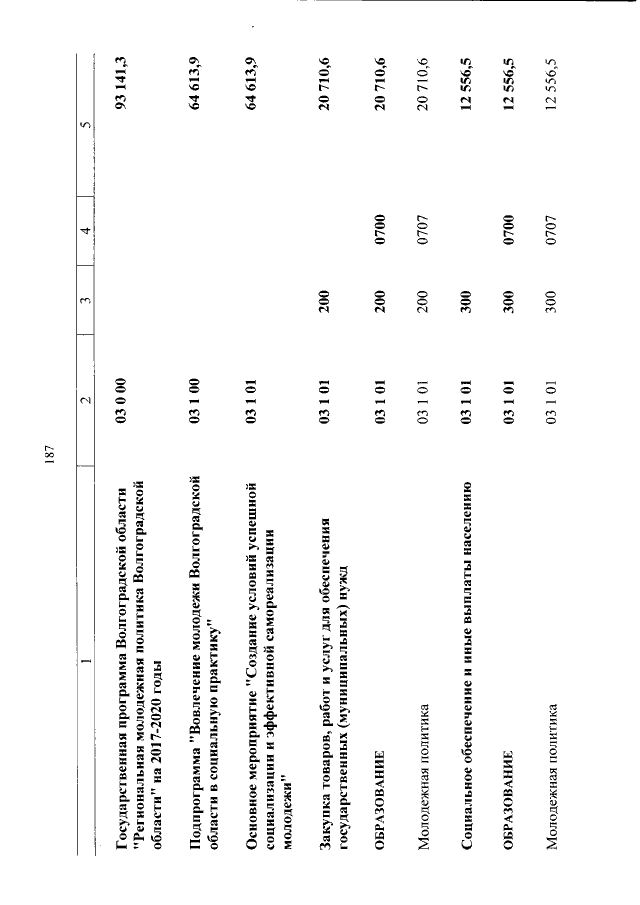 187

| 1 | 2 | 3 | 4 | 5 |
|---|---|---|---|---|
| Государственная программа Волгоградской области "Региональная молодежная политика Волгоградской области" на 2017-2020 годы | 03 0 00 | | | 93 141,3 |
| Подпрограмма "Вовлечение молодежи Волгоградской области в социальную практику" | 03 1 00 | | | 64 613,9 |
| Основное мероприятие "Создание условий успешной социализации и эффективной самореализации молодежи" | 03 1 01 | | | 64 613,9 |
| Закупка товаров, работ и услуг для обеспечения государственных (муниципальных) нужд | 03 1 01 | 200 | | 20 710,6 |
| ОБРАЗОВАНИЕ | 03 1 01 | 200 | 0700 | 20 710,6 |
| Молодежная политика | 03 1 01 | 200 | 0707 | 20 710,6 |
| Социальное обеспечение и иные выплаты населению | 03 1 01 | 300 | | 12 556,5 |
| ОБРАЗОВАНИЕ | 03 1 01 | 300 | 0700 | 12 556,5 |
| Молодежная политика | 03 1 01 | 300 | 0707 | 12 556,5 |